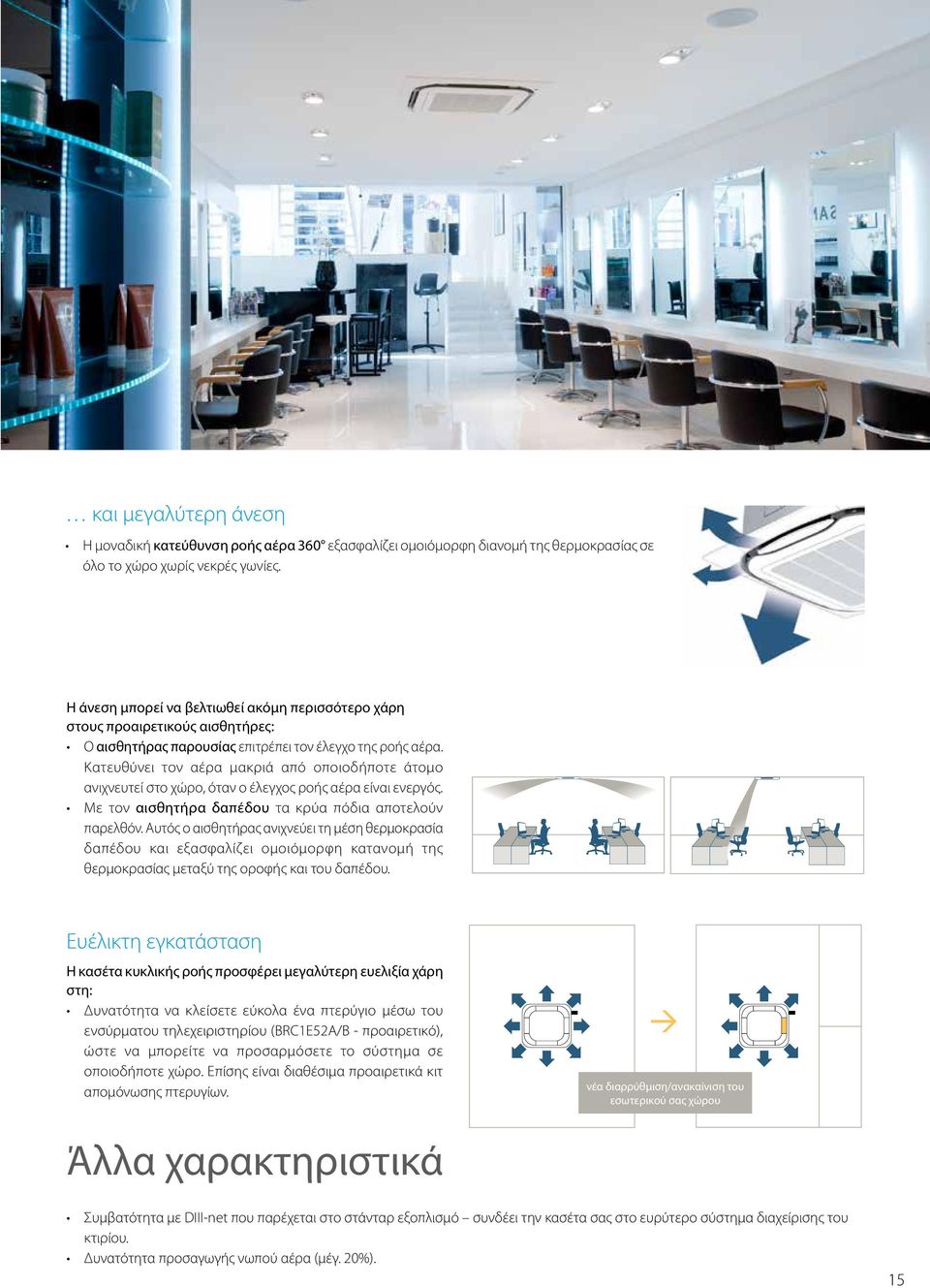 … και μεγαλύτερη άνεση

• Η μοναδική κατεύθυνση ροής αέρα 360° εξασφαλίζει ομοιόμορφη διανομή της θερμοκρασίας σε όλο το χώρο χωρίς νεκρές γωνίες.

Η άνεση μπορεί να βελτιωθεί ακόμη περισσότερο χάρη στους προαιρετικούς αισθητήρες:

• Ο αισθητήρας παρουσίας επιτρέπει τον έλεγχο της ροής αέρα. Κατευθύνει τον αέρα μακριά από οποιοδήποτε άτομο ανιχνευτεί στο χώρο, όταν ο έλεγχος ροής αέρα είναι ενεργός.
• Με τον αισθητήρα δαπέδου τα κρύα πόδια αποτελούν παρελθόν. Αυτός ο αισθητήρας ανιχνεύει τη μέση θερμοκρασία δαπέδου και εξασφαλίζει ομοιόμορφη κατανομή της θερμοκρασίας μεταξύ της οροφής και του δαπέδου.

Ευέλικτη εγκατάσταση

Η κασέτα κυκλικής ροής προσφέρει μεγαλύτερη ευελιξία χάρη στη:

• Δυνατότητα να κλείσετε εύκολα ένα πτερύγιο μέσω του ενσύρματου τηλεχειριστηρίου (BRC1E52A/B - προαιρετικό), ώστε να μπορείτε να προσαρμόσετε το σύστημα σε οποιοδήποτε χώρο. Επίσης είναι διαθέσιμα προαιρετικά κιτ απομόνωσης πτερυγίων.

νέα διαρρύθμιση/ανακαίνιση του εσωτερικού σας χώρου

Άλλα χαρακτηριστικά

• Συμβατότητα με DIII-net που παρέχεται στο στάνταρ εξοπλισμό – συνδέει την κασέτα σας στο ευρύτερο σύστημα διαχείρισης του κτιρίου.
• Δυνατότητα προσαγωγής νωπού αέρα (μέγ. 20%).

15